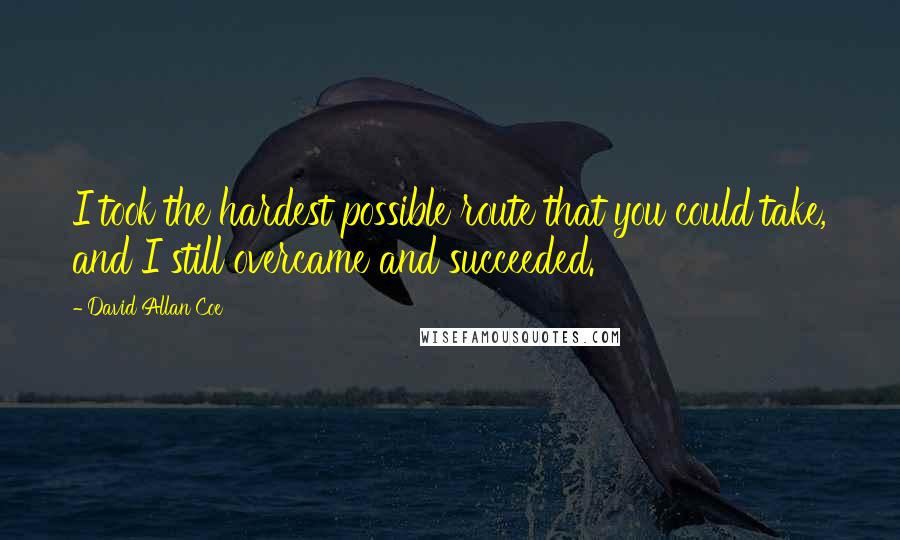 I took the hardest possible route that you could take, and I still overcame and succeeded.

- David Allan Coe

WISEFAMOUSQUOTES.COM